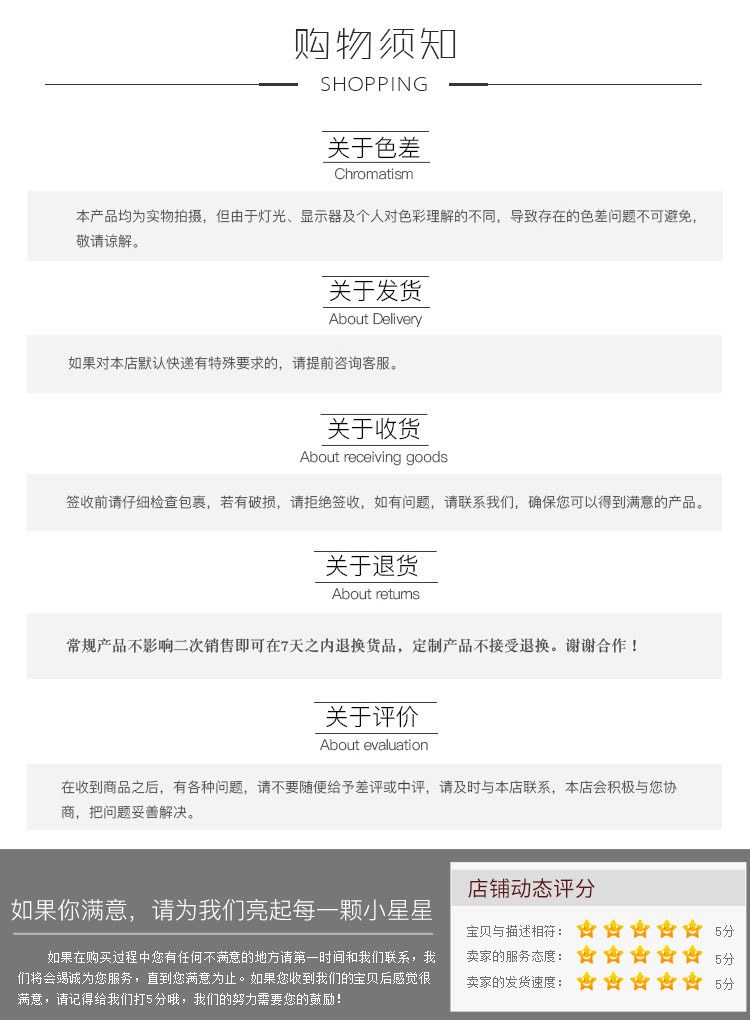 购物须知

SHOPPING

关于色差
Chromatism

本产品均为实物拍摄，但由于灯光、显示器及个人对色彩理解的不同，导致存在的色差问题不可避免，敬请谅解。

关于发货
About Delivery

如果对本店默认快递有特殊要求的，请提前咨询客服。

关于收货
About receiving goods

签收前请仔细检查包裹，若有破损，请拒绝签收，如有问题，请联系我们，确保您可以得到满意的产品。

关于退货
About returns

常规产品不影响二次销售即可在7天之内退换货品，定制产品不接受退换。谢谢合作！

关于评价
About evaluation

在收到商品之后，有各种问题，请不要随便给予差评或中评，请及时与本店联系，本店会积极与您协商，把问题妥善解决。

如果你满意，请为我们亮起每一颗小星星

如果在购买过程中您有任何不满意的地方请第一时间和我们联系，我们将会竭诚为您服务，直到您满意为止。如果您收到我们的宝贝后感觉很满意，请记得给我们打5分哦，我们的努力需要您的鼓励！

店铺动态评分

宝贝与描述相符： 5分
卖家的服务态度： 5分
卖家的发货速度： 5分